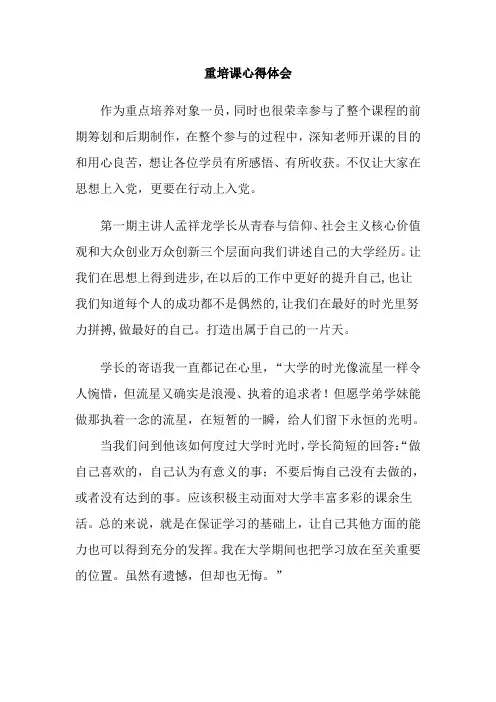 重培课心得体会

作为重点培养对象一员，同时也很荣幸参与了整个课程的前期筹划和后期制作，在整个参与的过程中，深知老师开课的目的和用心良苦，想让各位学员有所感悟、有所收获。不仅让大家在思想上入党，更要在行动上入党。

第一期主讲人孟祥龙学长从青春与信仰、社会主义核心价值观和大众创业万众创新三个层面向我们讲述自己的大学经历。让我们在思想上得到进步，在以后的工作中更好的提升自己，也让我们知道每个人的成功都不是偶然的，让我们在最好的时光里努力拼搏，做最好的自己。打造出属于自己的一片天。

学长的寄语我一直都记在心里，“大学的时光像流星一样令人惋惜，但流星又确实是浪漫、执着的追求者！但愿学弟学妹能做那执着一念的流星，在短暂的一瞬，给人们留下永恒的光明。

当我们问到他该如何度过大学时光时，学长简短的回答：“做自己喜欢的，自己认为有意义的事；不要后悔自己没有去做的，或者没有达到的事。应该积极主动面对大学丰富多彩的课余生活。总的来说，就是在保证学习的基础上，让自己其他方面的能力也可以得到充分的发挥。我在大学期间也把学习放在至关重要的位置。虽然有遗憾，但却也无悔。”